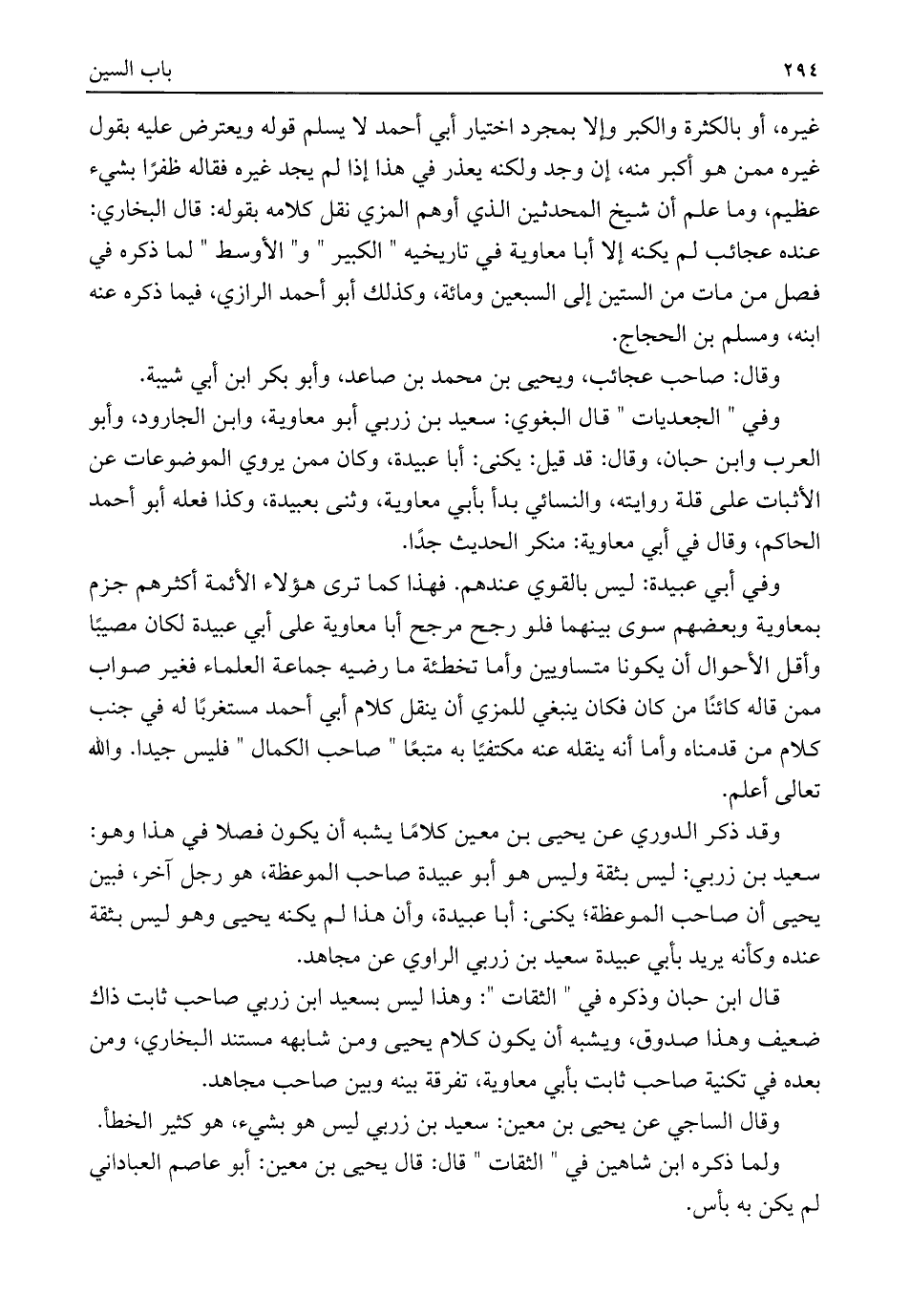 ٢٩٤ باب السين

غيره، أو بالكثرة والكبر وإلا بمجرد اختيار أبي أحمد لا يسلم قوله ويعترض عليه بقول غيره ممن هو أكبر منه، إن وجد ولكنه يعذر في هذا إذا لم يجد غيره فقاله ظفرًا بشيء عظيم، وما علم أن شيخ المحدثين الذي أوهم المزي نقل كلامه بقوله: قال البخاري: عنده عجائب لم يكنه إلا أبا معاوية في تاريخيه " الكبير " و" الأوسط " لما ذكره في فصل من مات من الستين إلى السبعين ومائة، وكذلك أبو أحمد الرازي، فيما ذكره عنه ابنه، ومسلم بن الحجاج.

وقال: صاحب عجائب، ويحيى بن محمد بن صاعد، وأبو بكر ابن أبي شيبة.

وفي " الجعديات " قال البغوي: سعيد بن زربي أبو معاوية، وابن الجارود، وأبو العرب وابن حبان، وقال: قد قيل: يكنى: أبا عبيدة، وكان ممن يروي الموضوعات عن الأثبات على قلة روايته، والنسائي بدأ بأبي معاوية، وثنى بعبيدة، وكذا فعله أبو أحمد الحاكم، وقال في أبي معاوية: منكر الحديث جدًا.

وفي أبي عبيدة: ليس بالقوي عندهم. فهذا كما ترى هؤلاء الأئمة أكثرهم جزم بمعاوية وبعضهم سوى بينهما فلو رجح مرجح أبا معاوية على أبي عبيدة لكان مصيبًا وأقل الأحوال أن يكونا متساويين وأما تخطئة ما رضيه جماعة العلماء فغير صواب ممن قاله كائنًا من كان فكان ينبغي للمزي أن ينقل كلام أبي أحمد مستغربًا له في جنب كلام من قدمناه وأما أنه ينقله عنه مكتفيًا به متبعًا " صاحب الكمال " فليس جيدا. والله تعالى أعلم.

وقد ذكر الدوري عن يحيى بن معين كلامًا يشبه أن يكون فصلا في هذا وهو: سعيد بن زربي: ليس بثقة وليس هو أبو عبيدة صاحب الموعظة، هو رجل آخر، فبين يحيى أن صاحب الموعظة؛ يكنى: أبا عبيدة، وأن هذا لم يكنه يحيى وهو ليس بثقة عنده وكأنه يريد بأبي عبيدة سعيد بن زربي الراوي عن مجاهد.

قال ابن حبان وذكره في " الثقات ": وهذا ليس بسعيد ابن زربي صاحب ثابت ذاك ضعيف وهذا صدوق، ويشبه أن يكون كلام يحيى ومن شابهه مستند البخاري، ومن بعده في تكنية صاحب ثابت بأبي معاوية، تفرقة بينه وبين صاحب مجاهد.

وقال الساجي عن يحيى بن معين: سعيد بن زربي ليس هو بشيء، هو كثير الخطأ.

ولما ذكره ابن شاهين في " الثقات " قال: قال يحيى بن معين: أبو عاصم العباداني لم يكن به بأس.